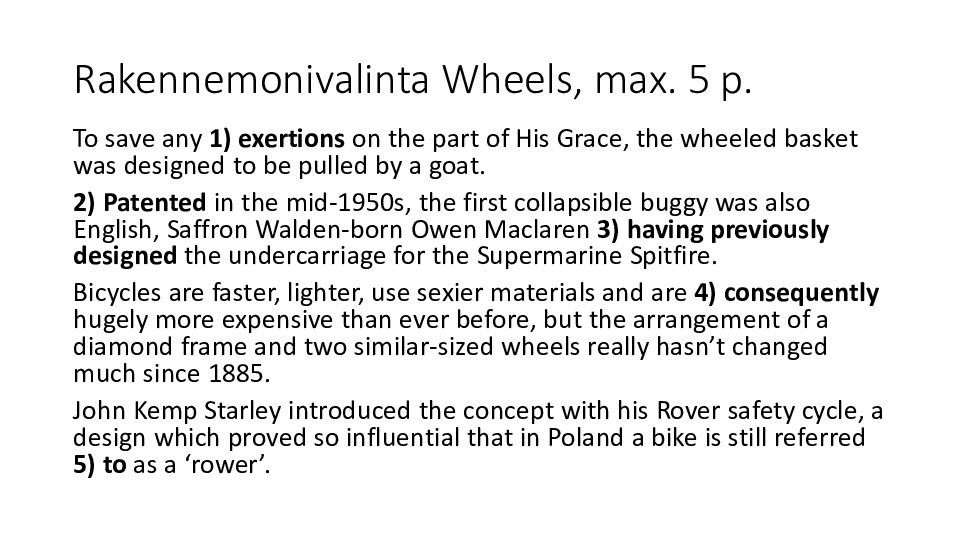 Rakennemonivalinta Wheels, max. 5 p.

To save any 1) exertions on the part of His Grace, the wheeled basket was designed to be pulled by a goat.

2) Patented in the mid-1950s, the first collapsible buggy was also English, Saffron Walden-born Owen Maclaren 3) having previously designed the undercarriage for the Supermarine Spitfire.

Bicycles are faster, lighter, use sexier materials and are 4) consequently hugely more expensive than ever before, but the arrangement of a diamond frame and two similar-sized wheels really hasn't changed much since 1885.

John Kemp Starley introduced the concept with his Rover safety cycle, a design which proved so influential that in Poland a bike is still referred 5) to as a 'rower'.